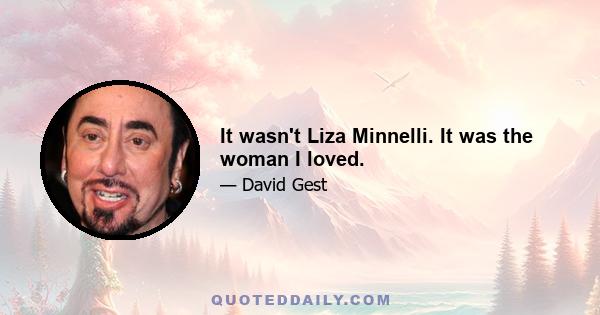 It wasn't Liza Minnelli. It was the woman I loved.

— David Gest

QUOTEDDAILY.COM